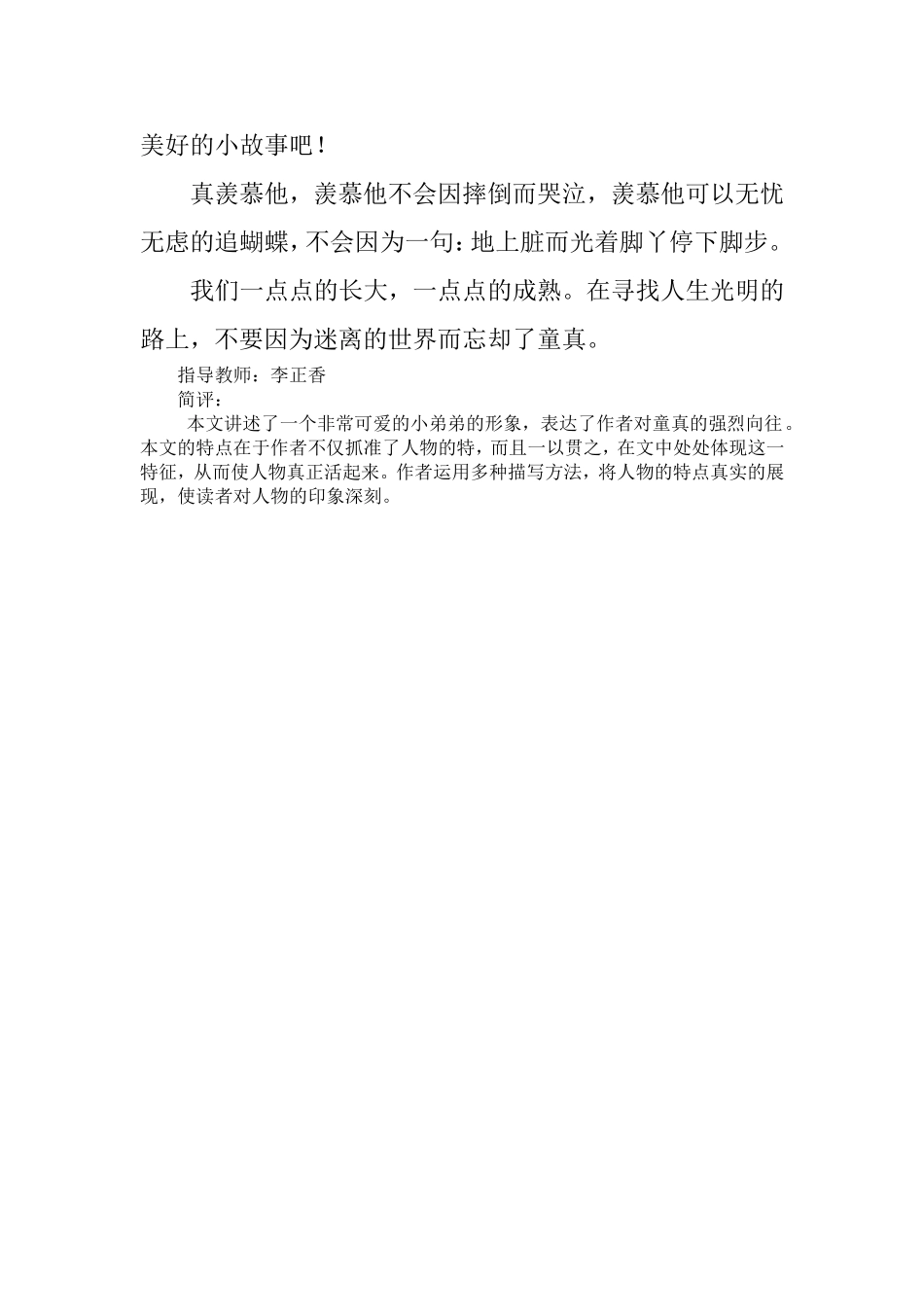 美好的小故事吧！

真羡慕他，羡慕他不会因摔倒而哭泣，羡慕他可以无忧无虑的追蝴蝶，不会因为一句：地上脏而光着脚丫停下脚步。

我们一点点的长大，一点点的成熟。在寻找人生光明的路上，不要因为迷离的世界而忘却了童真。

指导教师：李正香

简评：

本文讲述了一个非常可爱的小弟弟的形象，表达了作者对童真的强烈向往。本文的特点在于作者不仅抓准了人物的特，而且一以贯之，在文中处处体现这一特征，从而使人物真正活起来。作者运用多种描写方法，将人物的特点真实的展现，使读者对人物的印象深刻。